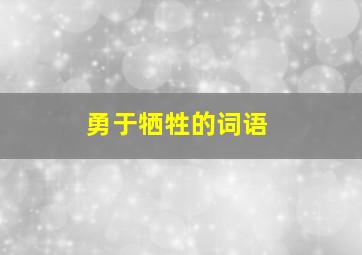 勇于牺牲的词语